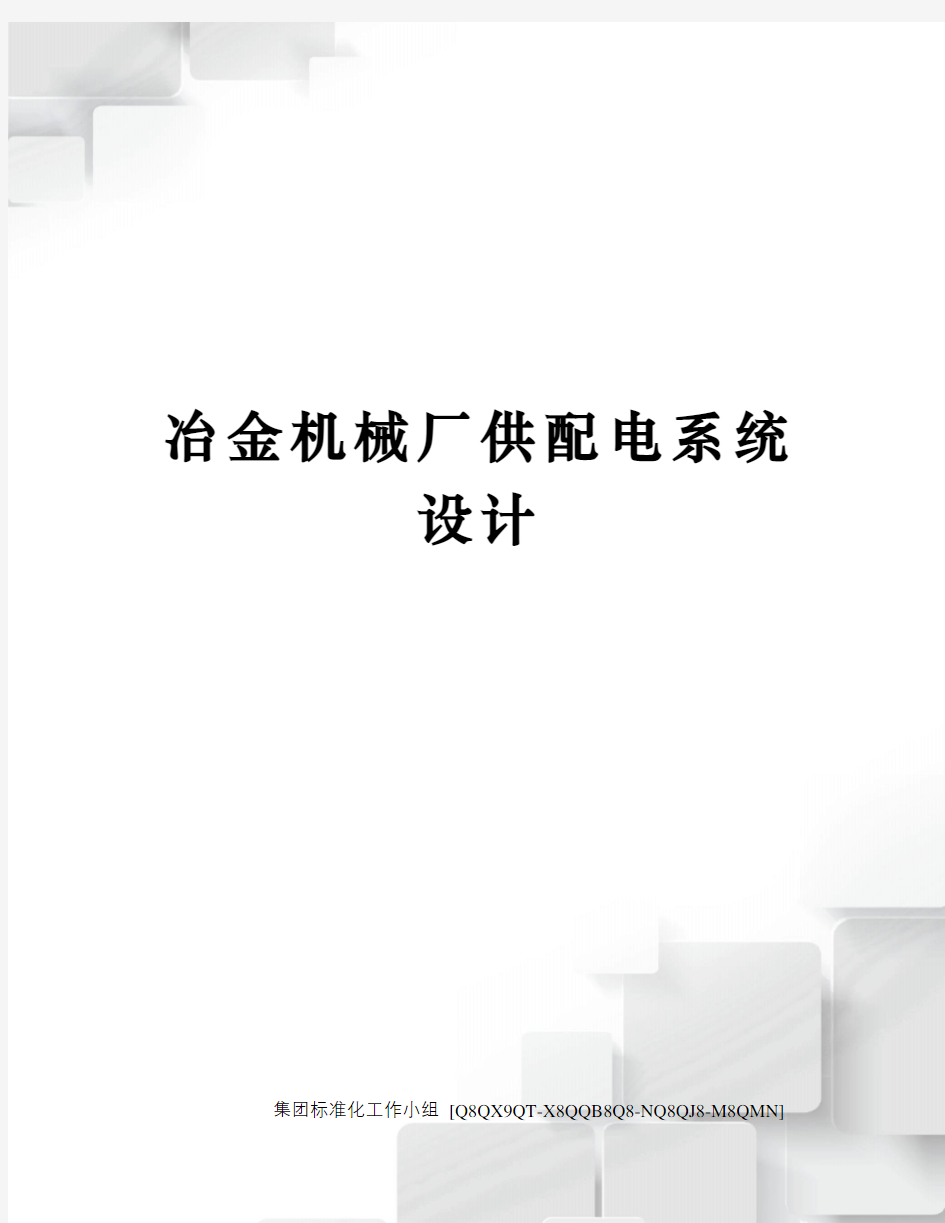 冶金机械厂供配电系统设计

集团标准化工作小组 [Q8QX9QT-X8QQB8Q8-NQ8QJ8-M8QMN]